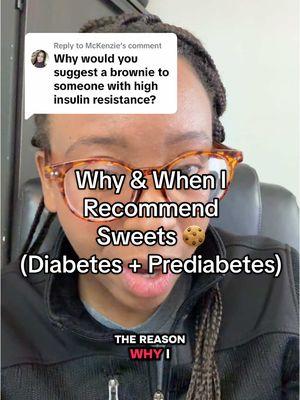 Reply to McKenzie's comment
Why would you suggest a brownie to someone with high insulin resistance?

Why & When I Recommend Sweets 🍪 (Diabetes + Prediabetes)

THE REASON WHY I